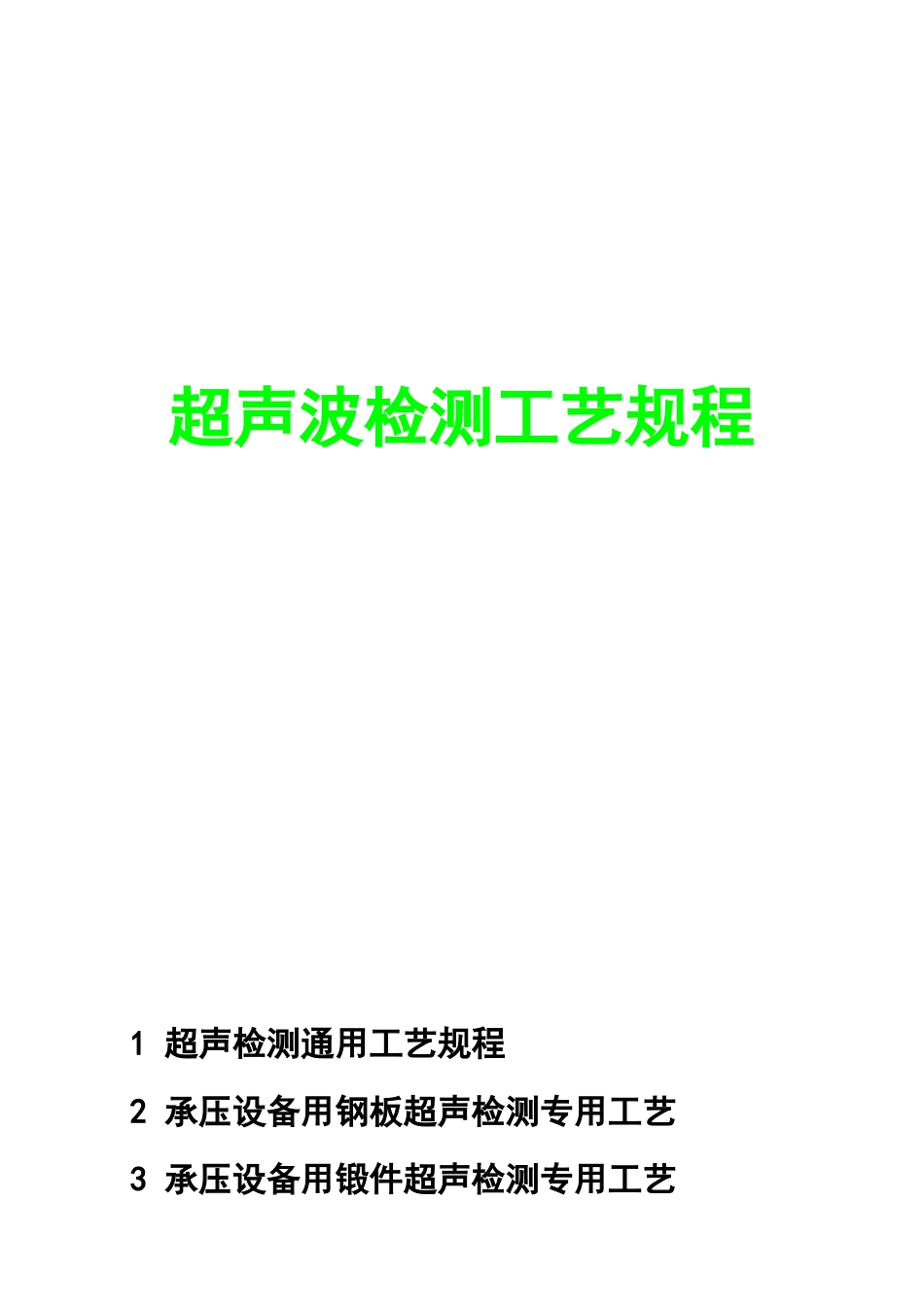 超声波检测工艺规程

1 超声检测通用工艺规程

2 承压设备用钢板超声检测专用工艺

3 承压设备用锻件超声检测专用工艺